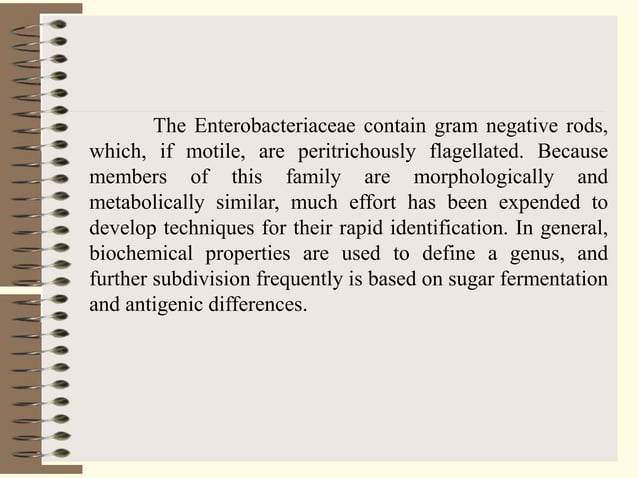 The Enterobacteriaceae contain gram negative rods, which, if motile, are peritrichously flagellated. Because members of this family are morphologically and metabolically similar, much effort has been expended to develop techniques for their rapid identification. In general, biochemical properties are used to define a genus, and further subdivision frequently is based on sugar fermentation and antigenic differences.